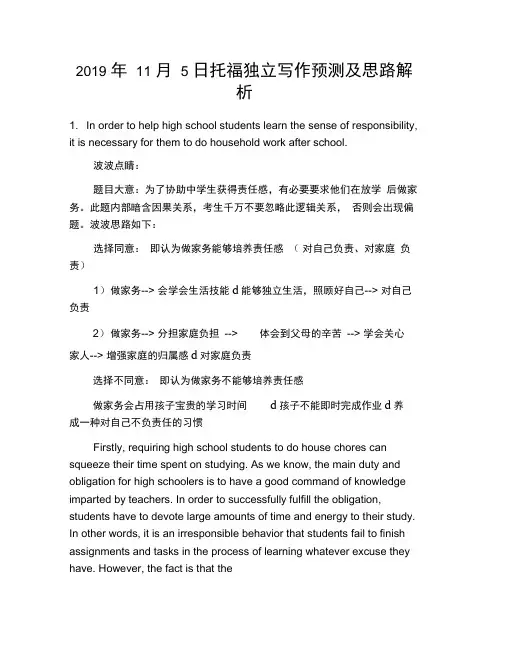 2019 年 11 月 5 日托福独立写作预测及思路解析

1. In order to help high school students learn the sense of responsibility, it is necessary for them to do household work after school.

波波点睛：

题目大意：为了协助中学生获得责任感，有必要要求他们在放学 后做家务。此题内部暗含因果关系，考生千万不要忽略此逻辑关系， 否则会出现偏题。波波思路如下：

选择同意： 即认为做家务能够培养责任感 （ 对自己负责、对家庭 负责）

1）做家务--> 会学会生活技能 d 能够独立生活，照顾好自己--> 对自己负责

2）做家务--> 分担家庭负担 --> 体会到父母的辛苦 --> 学会关心家人--> 增强家庭的归属感 d 对家庭负责

选择不同意： 即认为做家务不能够培养责任感

做家务会占用孩子宝贵的学习时间 d 孩子不能即时完成作业 d 养成一种对自己不负责任的习惯

Firstly, requiring high school students to do house chores can squeeze their time spent on studying. As we know, the main duty and obligation for high schoolers is to have a good command of knowledge imparted by teachers. In order to successfully fulfill the obligation, students have to devote large amounts of time and energy to their study. In other words, it is an irresponsible behavior that students fail to finish assignments and tasks in the process of learning whatever excuse they have. However, the fact is that the